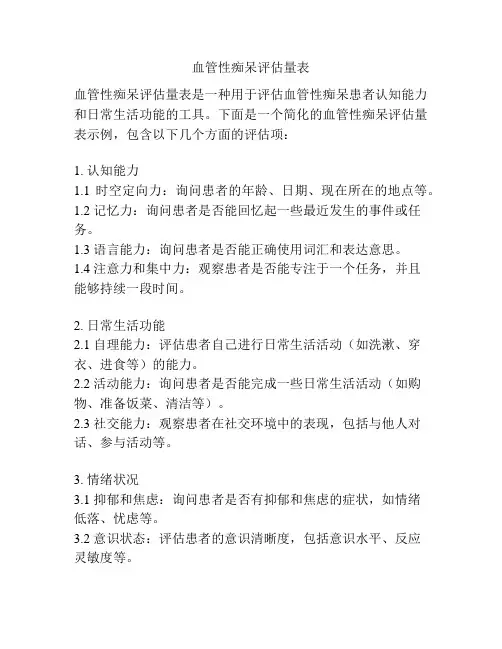 血管性痴呆评估量表

血管性痴呆评估量表是一种用于评估血管性痴呆患者认知能力和日常生活功能的工具。下面是一个简化的血管性痴呆评估量表示例，包含以下几个方面的评估项：

1. 认知能力
1.1 时空定向力：询问患者的年龄、日期、现在所在的地点等。
1.2 记忆力：询问患者是否能回忆起一些最近发生的事件或任务。
1.3 语言能力：询问患者是否能正确使用词汇和表达意思。
1.4 注意力和集中力：观察患者是否能专注于一个任务，并且能够持续一段时间。

2. 日常生活功能
2.1 自理能力：评估患者自己进行日常生活活动（如洗漱、穿衣、进食等）的能力。
2.2 活动能力：询问患者是否能完成一些日常生活活动（如购物、准备饭菜、清洁等）。
2.3 社交能力：观察患者在社交环境中的表现，包括与他人对话、参与活动等。

3. 情绪状况
3.1 抑郁和焦虑：询问患者是否有抑郁和焦虑的症状，如情绪低落、忧虑等。
3.2 意识状态：评估患者的意识清晰度，包括意识水平、反应灵敏度等。